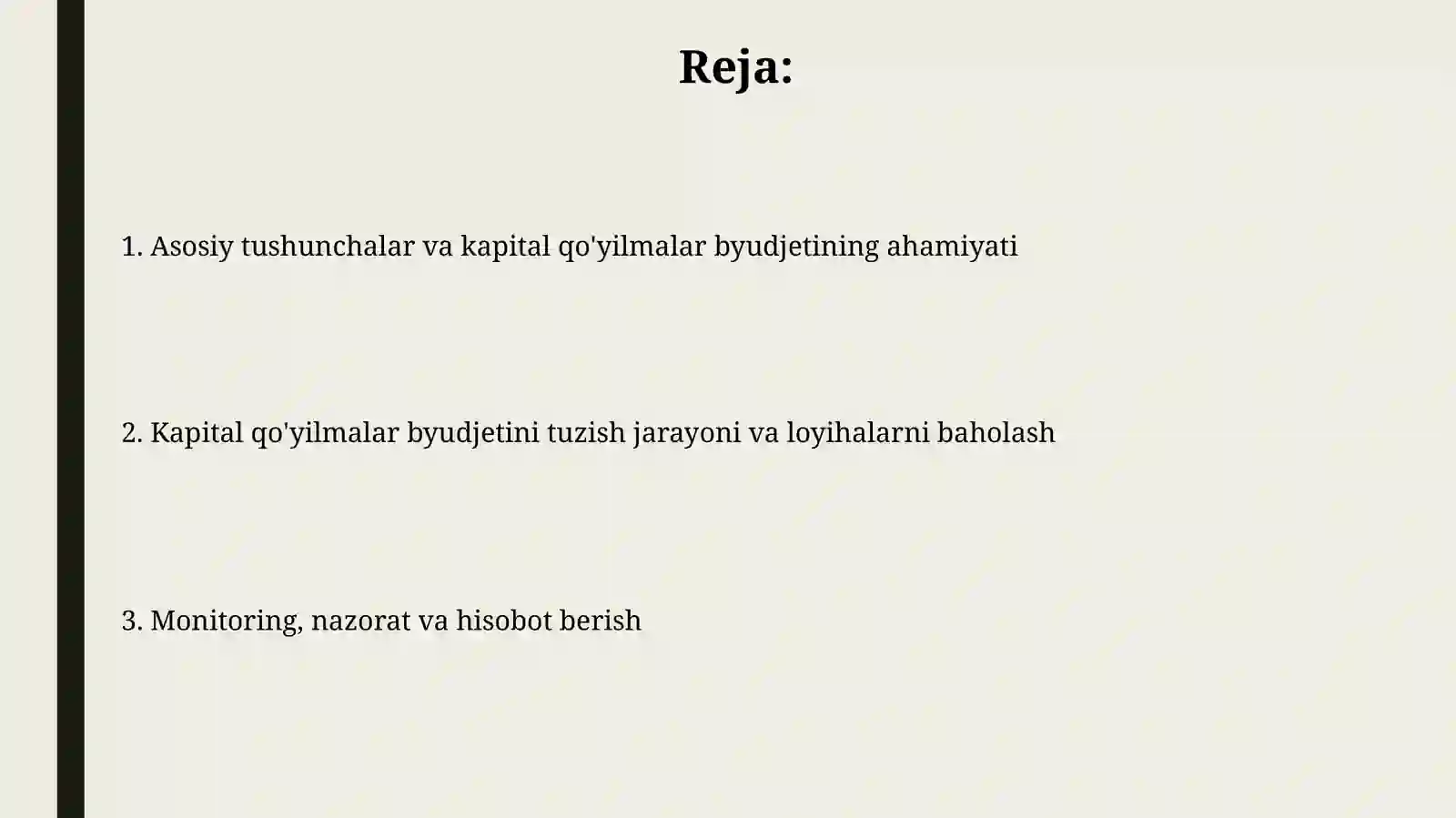 Reja:

1. Asosiy tushunchalar va kapital qo'yilmalar byudjetining ahamiyati

2. Kapital qo'yilmalar byudjetini tuzish jarayoni va loyihalarni baholash

3. Monitoring, nazorat va hisobot berish